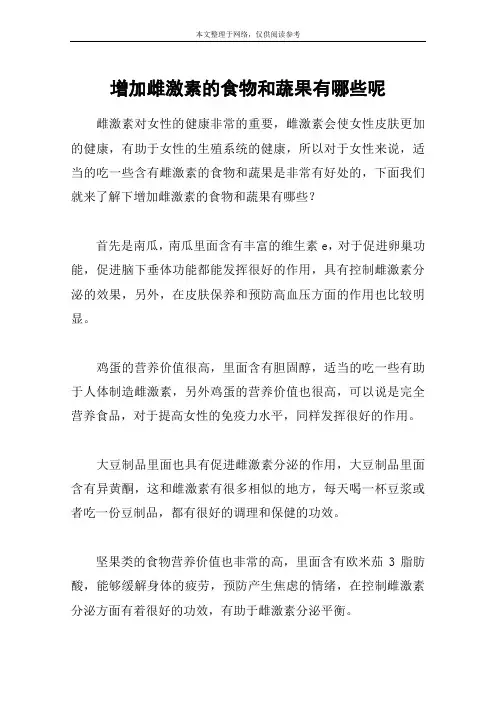 本文整理于网络，仅供阅读参考

增加雌激素的食物和蔬果有哪些呢

雌激素对女性的健康非常的重要，雌激素会使女性皮肤更加的健康，有助于女性的生殖系统的健康，所以对于女性来说，适当的吃一些含有雌激素的食物和蔬果是非常有好处的，下面我们就来了解下增加雌激素的食物和蔬果有哪些？

首先是南瓜，南瓜里面含有丰富的维生素 e，对于促进卵巢功能，促进脑下垂体功能都能发挥很好的作用，具有控制雌激素分泌的效果，另外，在皮肤保养和预防高血压方面的作用也比较明显。

鸡蛋的营养价值很高，里面含有胆固醇，适当的吃一些有助于人体制造雌激素，另外鸡蛋的营养价值也很高，可以说是完全营养食品，对于提高女性的免疫力水平，同样发挥很好的作用。

大豆制品里面也具有促进雌激素分泌的作用，大豆制品里面含有异黄酮，这和雌激素有很多相似的地方，每天喝一杯豆浆或者吃一份豆制品，都有很好的调理和保健的功效。

坚果类的食物营养价值也非常的高，里面含有欧米茄 3 脂肪酸，能够缓解身体的疲劳，预防产生焦虑的情绪，在控制雌激素分泌方面有着很好的功效，有助于雌激素分泌平衡。